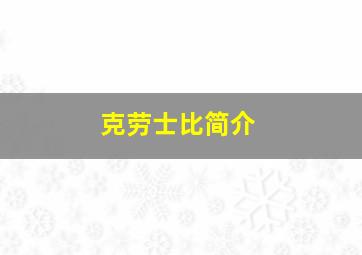 克劳士比简介